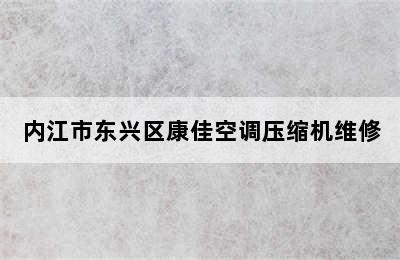 内江市东兴区康佳空调压缩机维修